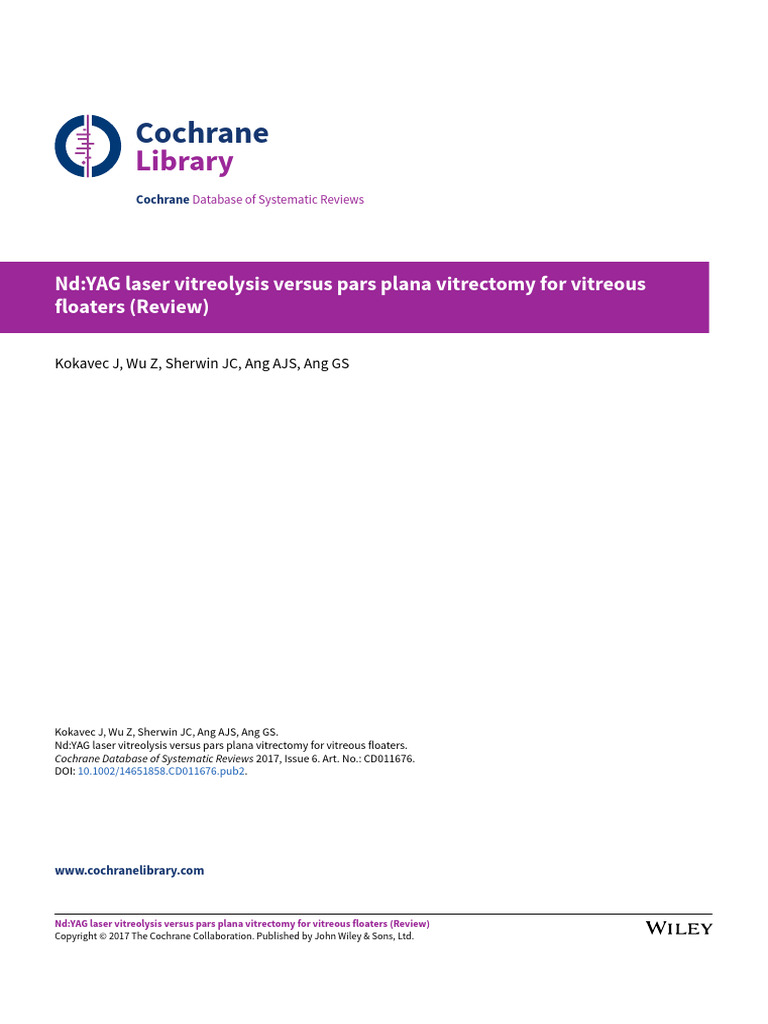 Cochrane Library

Cochrane Database of Systematic Reviews

Nd:YAG laser vitreolysis versus pars plana vitrectomy for vitreous floaters (Review)

Kokavec J, Wu Z, Sherwin JC, Ang AJS, Ang GS

Kokavec J, Wu Z, Sherwin JC, Ang AJS, Ang GS.
Nd:YAG laser vitreolysis versus pars plana vitrectomy for vitreous floaters.
Cochrane Database of Systematic Reviews 2017, Issue 6. Art. No.: CD011676.
DOI: 10.1002/14651858.CD011676.pub2.

www.cochranelibrary.com

Nd:YAG laser vitreolysis versus pars plana vitrectomy for vitreous floaters (Review)
Copyright © 2017 The Cochrane Collaboration. Published by John Wiley & Sons, Ltd.

WILEY